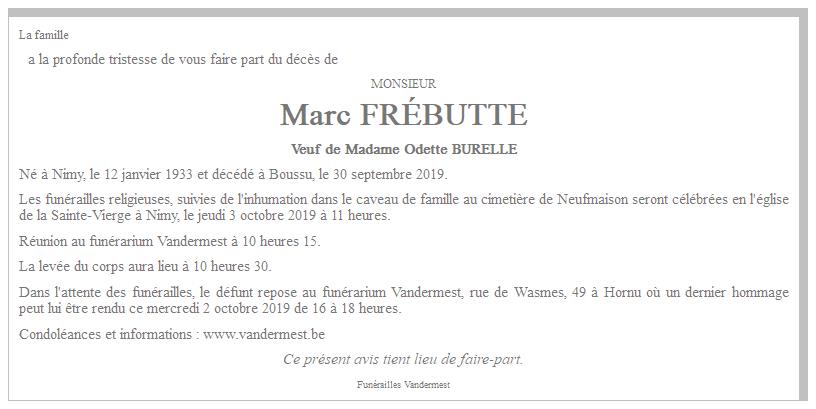 La famille

a la profonde tristesse de vous faire part du décès de

MONSIEUR

Marc FRÉBUTTE

Veuf de Madame Odette BURELLE

Né à Nimy, le 12 janvier 1933 et décédé à Boussu, le 30 septembre 2019.

Les funérailles religieuses, suivies de l'inhumation dans le caveau de famille au cimetière de Neufmaison seront célébrées en l'église de la Sainte-Vierge à Nimy, le jeudi 3 octobre 2019 à 11 heures.

Réunion au funérarium Vandermest à 10 heures 15.

La levée du corps aura lieu à 10 heures 30.

Dans l'attente des funérailles, le défunt repose au funérarium Vandermest, rue de Wasmes, 49 à Hornu où un dernier hommage peut lui être rendu ce mercredi 2 octobre 2019 de 16 à 18 heures.

Condoléances et informations : www.vandermest.be

Ce présent avis tient lieu de faire-part.

Funérailles Vandermest